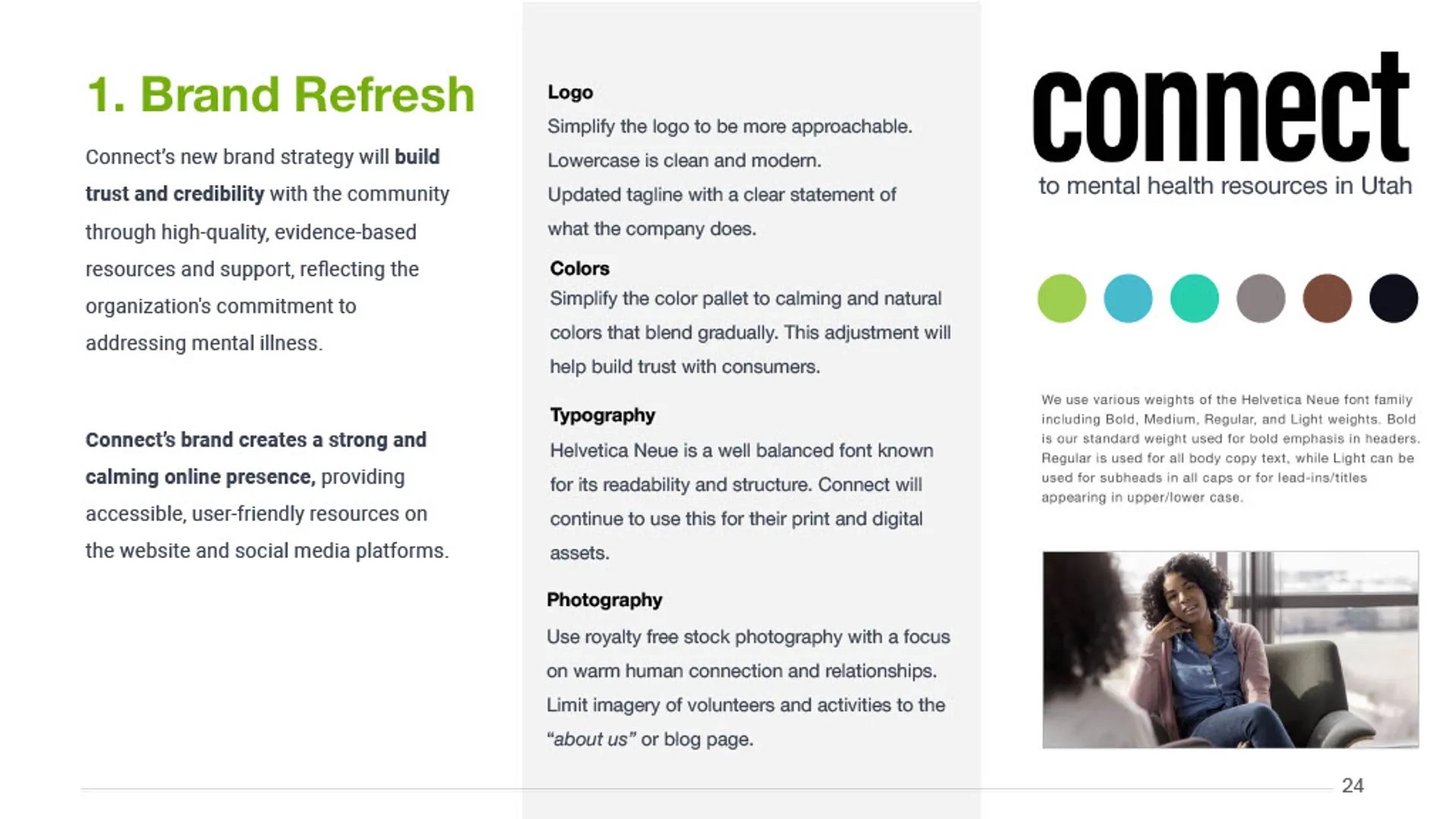 1. Brand Refresh

Connect's new brand strategy will build trust and credibility with the community through high-quality, evidence-based resources and support, reflecting the organization's commitment to addressing mental illness.

Connect's brand creates a strong and calming online presence, providing accessible, user-friendly resources on the website and social media platforms.

Logo
Simplify the logo to be more approachable.
Lowercase is clean and modern.
Updated tagline with a clear statement of what the company does.

Colors
Simplify the color pallet to calming and natural colors that blend gradually. This adjustment will help build trust with consumers.

Typography
Helvetica Neue is a well balanced font known for its readability and structure. Connect will continue to use this for their print and digital assets.

Photography
Use royalty free stock photography with a focus on warm human connection and relationships. Limit imagery of volunteers and activities to the "about us" or blog page.

connect
to mental health resources in Utah

We use various weights of the Helvetica Neue font family including Bold, Medium, Regular, and Light weights. Bold is our standard weight used for bold emphasis in headers. Regular is used for all body copy text, while Light can be used for subheads in all caps or for lead-ins/titles appearing in upper/lower case.

24